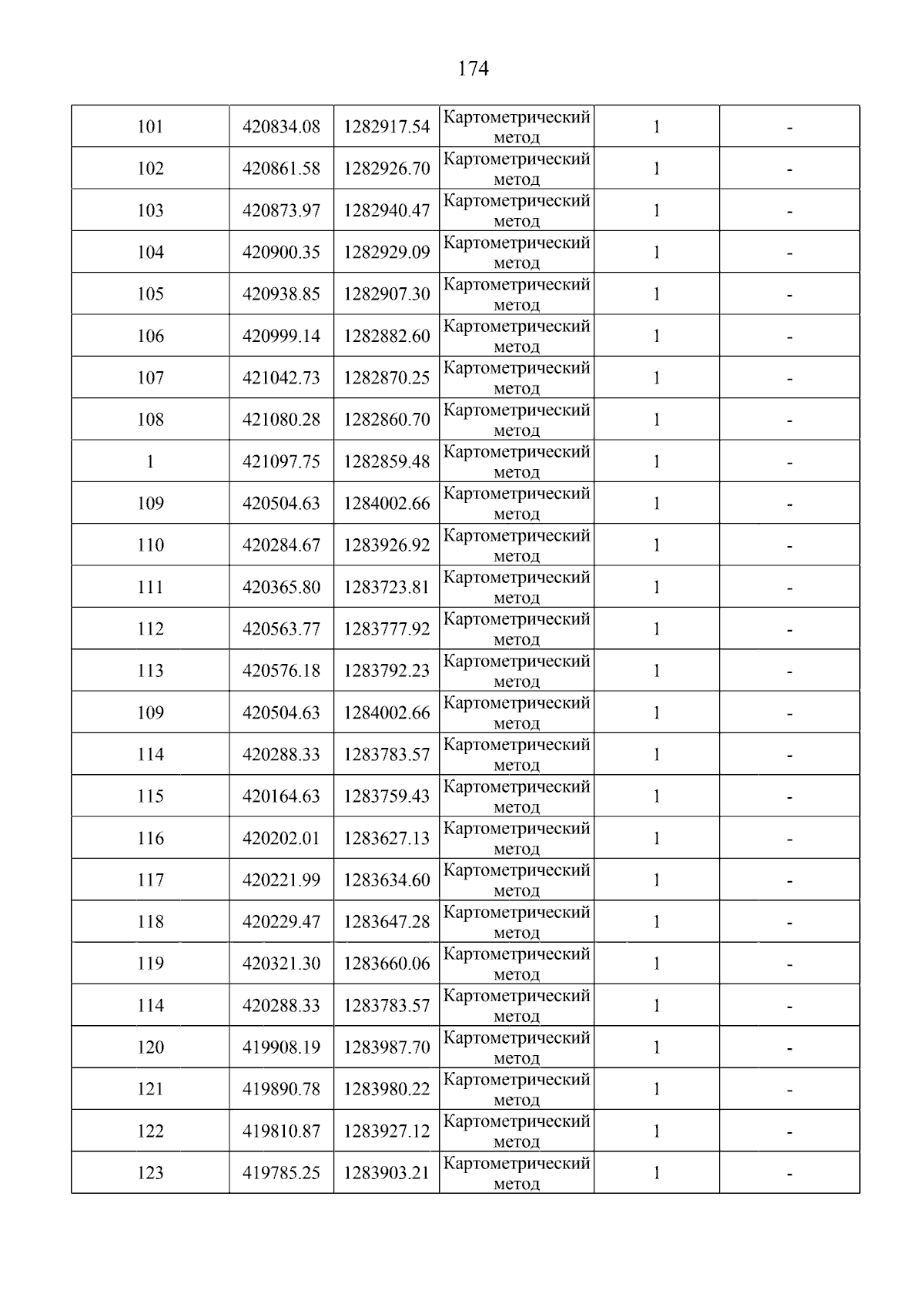 174

| 101 | 420834.08 | 1282917.54 | Картометрический метод | 1 | - |
|---|---|---|---|---|---|
| 102 | 420861.58 | 1282926.70 | Картометрический метод | 1 | - |
| 103 | 420873.97 | 1282940.47 | Картометрический метод | 1 | - |
| 104 | 420900.35 | 1282929.09 | Картометрический метод | 1 | - |
| 105 | 420938.85 | 1282907.30 | Картометрический метод | 1 | - |
| 106 | 420999.14 | 1282882.60 | Картометрический метод | 1 | - |
| 107 | 421042.73 | 1282870.25 | Картометрический метод | 1 | - |
| 108 | 421080.28 | 1282860.70 | Картометрический метод | 1 | - |
| 1 | 421097.75 | 1282859.48 | Картометрический метод | 1 | - |
| 109 | 420504.63 | 1284002.66 | Картометрический метод | 1 | - |
| 110 | 420284.67 | 1283926.92 | Картометрический метод | 1 | - |
| 111 | 420365.80 | 1283723.81 | Картометрический метод | 1 | - |
| 112 | 420563.77 | 1283777.92 | Картометрический метод | 1 | - |
| 113 | 420576.18 | 1283792.23 | Картометрический метод | 1 | - |
| 109 | 420504.63 | 1284002.66 | Картометрический метод | 1 | - |
| 114 | 420288.33 | 1283783.57 | Картометрический метод | 1 | - |
| 115 | 420164.63 | 1283759.43 | Картометрический метод | 1 | - |
| 116 | 420202.01 | 1283627.13 | Картометрический метод | 1 | - |
| 117 | 420221.99 | 1283634.60 | Картометрический метод | 1 | - |
| 118 | 420229.47 | 1283647.28 | Картометрический метод | 1 | - |
| 119 | 420321.30 | 1283660.06 | Картометрический метод | 1 | - |
| 114 | 420288.33 | 1283783.57 | Картометрический метод | 1 | - |
| 120 | 419908.19 | 1283987.70 | Картометрический метод | 1 | - |
| 121 | 419890.78 | 1283980.22 | Картометрический метод | 1 | - |
| 122 | 419810.87 | 1283927.12 | Картометрический метод | 1 | - |
| 123 | 419785.25 | 1283903.21 | Картометрический метод | 1 | - |